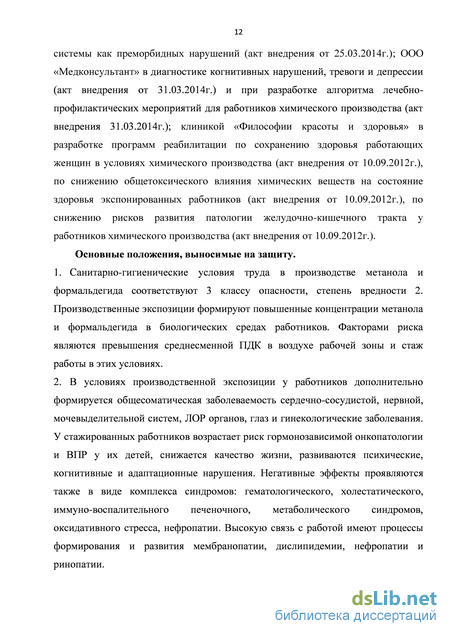 12

системы как преморбидных нарушений (акт внедрения от 25.03.2014г.); ООО «Медконсультант» в диагностике когнитивных нарушений, тревоги и депрессии (акт внедрения от 31.03.2014г.) и при разработке алгоритма лечебно-профилактических мероприятий для работников химического производства (акт внедрения 31.03.2014г.); клиникой «Философии красоты и здоровья» в разработке программ реабилитации по сохранению здоровья работающих женщин в условиях химического производства (акт внедрения от 10.09.2012г.), по снижению общетоксического влияния химических веществ на состояние здоровья экспонированных работников (акт внедрения от 10.09.2012г.), по снижению рисков развития патологии желудочно-кишечного тракта у работников химического производства (акт внедрения от 10.09.2012г.).

Основные положения, выносимые на защиту.

1. Санитарно-гигиенические условия труда в производстве метанола и формальдегида соответствуют 3 классу опасности, степень вредности 2. Производственные экспозиции формируют повышенные концентрации метанола и формальдегида в биологических средах работников. Факторами риска являются превышения среднесменной ПДК в воздухе рабочей зоны и стаж работы в этих условиях.

2. В условиях производственной экспозиции у работников дополнительно формируется общесоматическая заболеваемость сердечно-сосудистой, нервной, мочевыделительной систем, ЛОР органов, глаз и гинекологические заболевания. У стажированных работников возрастает риск гормонозависимой онкопатологии и ВПР у их детей, снижается качество жизни, развиваются психические, когнитивные и адаптационные нарушения. Негативные эффекты проявляются также в виде комплекса синдромов: гематологического, холестатического, иммуно-воспалительного печеночного, метаболического синдромов, оксидативного стресса, нефропатии. Высокую связь с работой имеют процессы формирования и развития мембранопатии, дислипидемии, нефропатии и ринопатии.

dsLib.net
библиотека диссертаций